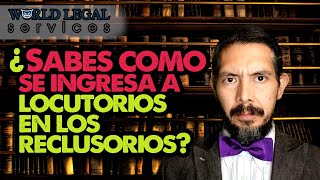 WORLD LEGAL
services

¿SABES COMO SE INGRESA A LOCUTORIOS EN LOS RECLUSORIOS?